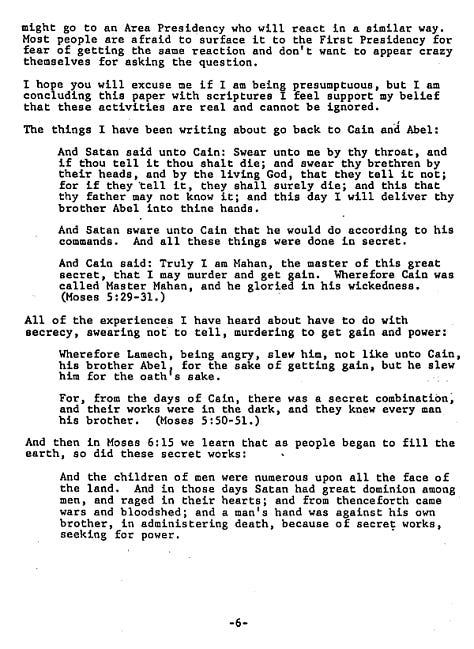 might go to an Area Presidency who will react in a similar way. Most people are afraid to surface it to the First Presidency for fear of getting the same reaction and don't want to appear crazy themselves for asking the question.

I hope you will excuse me if I am being presumptuous, but I am concluding this paper with scriptures I feel support my belief that these activities are real and cannot be ignored.

The things I have been writing about go back to Cain and Abel:

And Satan said unto Cain: Swear unto me by thy throat, and if thou tell it thou shalt die; and swear thy brethren by their heads, and by the living God, that they tell it not; for if they tell it, they shall surely die; and this that thy father may not know it; and this day I will deliver thy brother Abel into thine hands.

And Satan sware unto Cain that he would do according to his commands. And all these things were done in secret.

And Cain said: Truly I am Mahan, the master of this great secret, that I may murder and get gain. Wherefore Cain was called Master Mahan, and he gloried in his wickedness. (Moses 5:29-31.)

All of the experiences I have heard about have to do with secrecy, swearing not to tell, murdering to get gain and power:

Wherefore Lamech, being angry, slew him, not like unto Cain, his brother Abel, for the sake of getting gain, but he slew him for the oath's sake.

For, from the days of Cain, there was a secret combination, and their works were in the dark, and they knew every man his brother. (Moses 5:50-51.)

And then in Moses 6:15 we learn that as people began to fill the earth, so did these secret works:

And the children of men were numerous upon all the face of the land. And in those days Satan had great dominion among men, and raged in their hearts; and from thenceforth came wars and bloodshed; and a man's hand was against his own brother, in administering death, because of secret works, seeking for power.

-6-